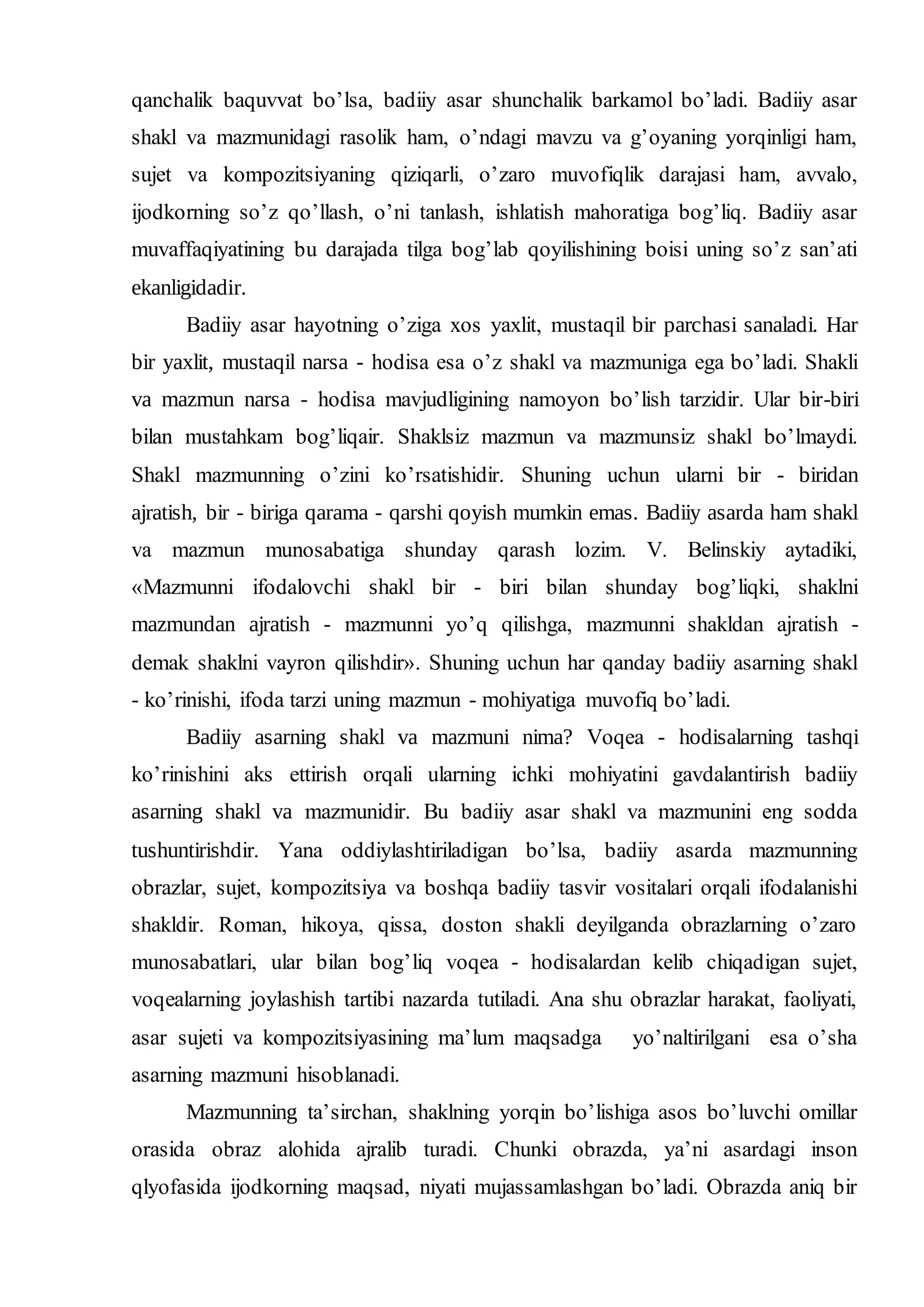 qanchalik baquvvat bo’lsa, badiiy asar shunchalik barkamol bo’ladi. Badiiy asar shakl va mazmunidagi rasolik ham, o’ndagi mavzu va g’oyaning yorqinligi ham, sujet va kompozitsiyaning qiziqarli, o’zaro muvofiqlik darajasi ham, avvalo, ijodkorning so’z qo’llash, o’ni tanlash, ishlatish mahoratiga bog’liq. Badiiy asar muvaffaqiyatining bu darajada tilga bog’lab qoyilishining boisi uning so’z san’ati ekanligidadir.

Badiiy asar hayotning o’ziga xos yaxlit, mustaqil bir parchasi sanaladi. Har bir yaxlit, mustaqil narsa - hodisa esa o’z shakl va mazmuniga ega bo’ladi. Shakli va mazmun narsa - hodisa mavjudligining namoyon bo’lish tarzidir. Ular bir-biri bilan mustahkam bog’liqair. Shaklsiz mazmun va mazmunsiz shakl bo’lmaydi. Shakl mazmunning o’zini ko’rsatishidir. Shuning uchun ularni bir - biridan ajratish, bir - biriga qarama - qarshi qoyish mumkin emas. Badiiy asarda ham shakl va mazmun munosabatiga shunday qarash lozim. V. Belinskiy aytadiki, «Mazmunni ifodalovchi shakl bir - biri bilan shunday bog’liqki, shaklni mazmundan ajratish - mazmunni yo’q qilishga, mazmunni shakldan ajratish - demak shaklni vayron qilishdir». Shuning uchun har qanday badiiy asarning shakl - ko’rinishi, ifoda tarzi uning mazmun - mohiyatiga muvofiq bo’ladi.

Badiiy asarning shakl va mazmuni nima? Voqea - hodisalarning tashqi ko’rinishini aks ettirish orqali ularning ichki mohiyatini gavdalantirish badiiy asarning shakl va mazmunidir. Bu badiiy asar shakl va mazmunini eng sodda tushuntirishdir. Yana oddiylashtiriladigan bo’lsa, badiiy asarda mazmunning obrazlar, sujet, kompozitsiya va boshqa badiiy tasvir vositalari orqali ifodalanishi shakldir. Roman, hikoya, qissa, doston shakli deyilganda obrazlarning o’zaro munosabatlari, ular bilan bog’liq voqea - hodisalardan kelib chiqadigan sujet, voqealarning joylashish tartibi nazarda tutiladi. Ana shu obrazlar harakat, faoliyati, asar sujeti va kompozitsiyasining ma’lum maqsadga yo’naltirilgani esa o’sha asarning mazmuni hisoblanadi.

Mazmunning ta’sirchan, shaklning yorqin bo’lishiga asos bo’luvchi omillar orasida obraz alohida ajralib turadi. Chunki obrazda, ya’ni asardagi inson qlyofasida ijodkorning maqsad, niyati mujassamlashgan bo’ladi. Obrazda aniq bir